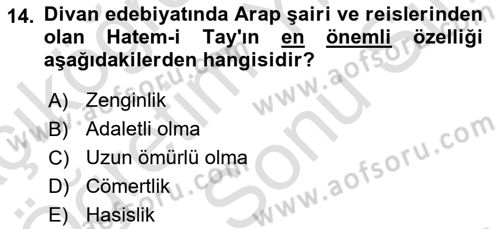 14. Divan edebiyatında Arap şairi ve reislerinden olan Hatem-i Tay'ın en önemli özelliği aşağıdakilerden hangisidir?

A) Zenginlik
B) Adaletli olma
C) Uzun ömürlü olma
D) Cömertlik
E) Hasislik

www.aofsoru.com
www.aofsoru.com
www.aofsoru.com
www.aofsoru.com